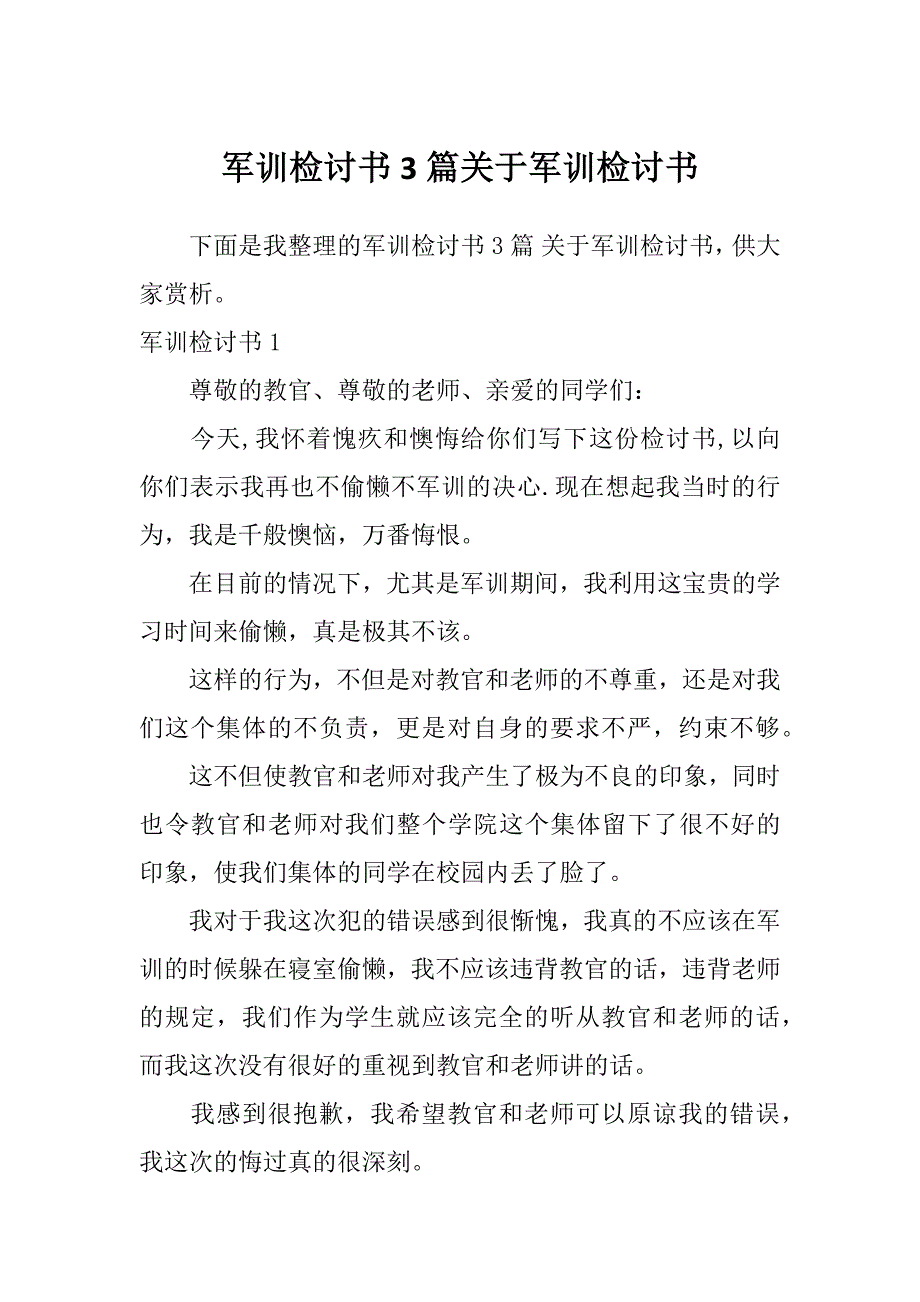 军训检讨书3篇关于军训检讨书

下面是我整理的军训检讨书3篇 关于军训检讨书，供大家赏析。

军训检讨书1

尊敬的教官、尊敬的老师、亲爱的同学们：

今天,我怀着愧疚和懊悔给你们写下这份检讨书,以向你们表示我再也不偷懒不军训的决心.现在想起我当时的行为，我是千般懊恼，万番悔恨。

在目前的情况下，尤其是军训期间，我利用这宝贵的学习时间来偷懒，真是极其不该。

这样的行为，不但是对教官和老师的不尊重，还是对我们这个集体的不负责，更是对自身的要求不严，约束不够。

这不但使教官和老师对我产生了极为不良的印象，同时也令教官和老师对我们整个学院这个集体留下了很不好的印象，使我们集体的同学在校园内丢了脸了。

我对于我这次犯的错误感到很惭愧，我真的不应该在军训的时候躲在寝室偷懒，我不应该违背教官的话，违背老师的规定，我们作为学生就应该完全的听从教官和老师的话，而我这次没有很好的重视到教官和老师讲的话。

我感到很抱歉，我希望教官和老师可以原谅我的错误，我这次的悔过真的很深刻。